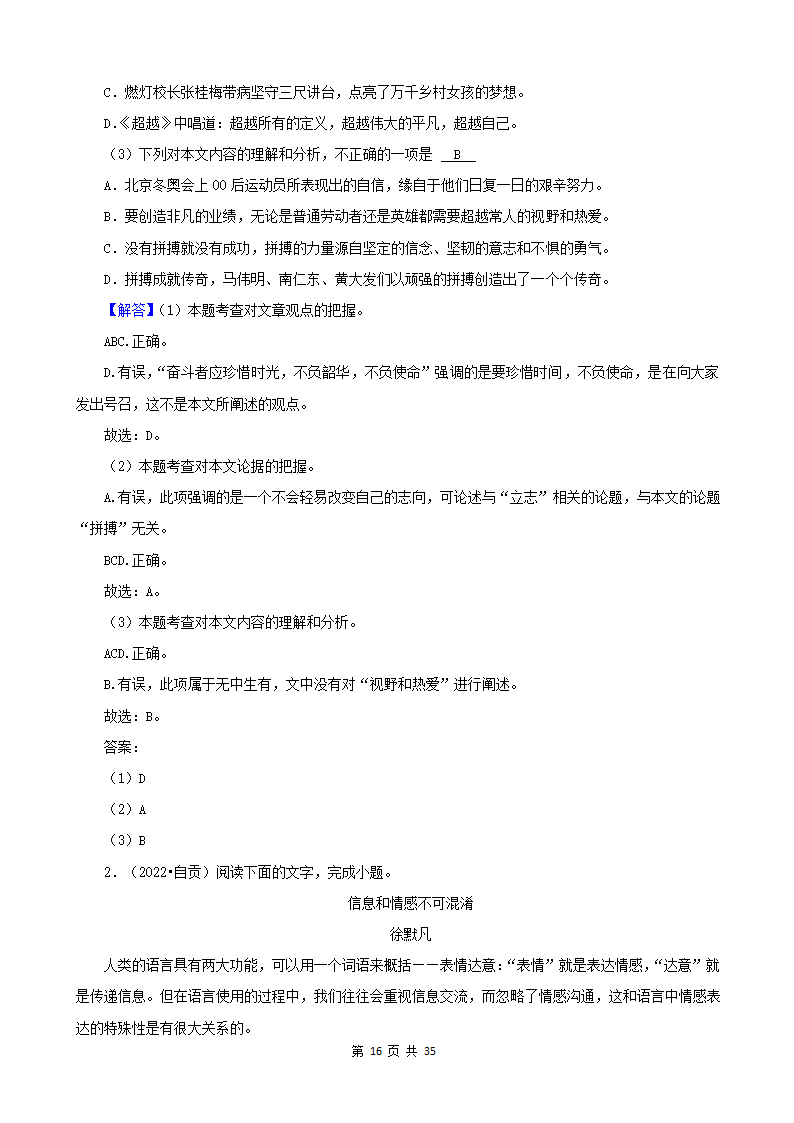 C．燃灯校长张桂梅带病坚守三尺讲台，点亮了万千乡村女孩的梦想。

D.《超越》中唱道：超越所有的定义，超越伟大的平凡，超越自己。

（3）下列对本文内容的理解和分析，不正确的一项是 B

A．北京冬奥会上00后运动员所表现出的自信，缘自于他们日复一日的艰辛努力。

B．要创造非凡的业绩，无论是普通劳动者还是英雄都需要超越常人的视野和热爱。

C．没有拼搏就没有成功，拼搏的力量源自坚定的信念、坚韧的意志和不惧的勇气。

D．拼搏成就传奇，马伟明、南仁东、黄大发们以顽强的拼搏创造出了一个个传奇。

【解答】（1）本题考查对文章观点的把握。

ABC.正确。

D.有误，“奋斗者应珍惜时光，不负韶华，不负使命”强调的是要珍惜时间，不负使命，是在向大家发出号召，这不是本文所阐述的观点。

故选：D。

（2）本题考查对本文论据的把握。

A.有误，此项强调的是一个不会轻易改变自己的志向，可论述与“立志”相关的论题，与本文的论题“拼搏”无关。

BCD.正确。

故选：A。

（3）本题考查对本文内容的理解和分析。

ACD.正确。

B.有误，此项属于无中生有，文中没有对“视野和热爱”进行阐述。

故选：B。

答案：

（1）D

（2）A

（3）B

2．（2022•自贡）阅读下面的文字，完成小题。

信息和情感不可混淆

徐默凡

人类的语言具有两大功能，可以用一个词语来概括——表情达意：“表情”就是表达情感，“达意”就是传递信息。但在语言使用的过程中，我们往往会重视信息交流，而忽略了情感沟通，这和语言中情感表达的特殊性是有很大关系的。

第 16 页 共 35